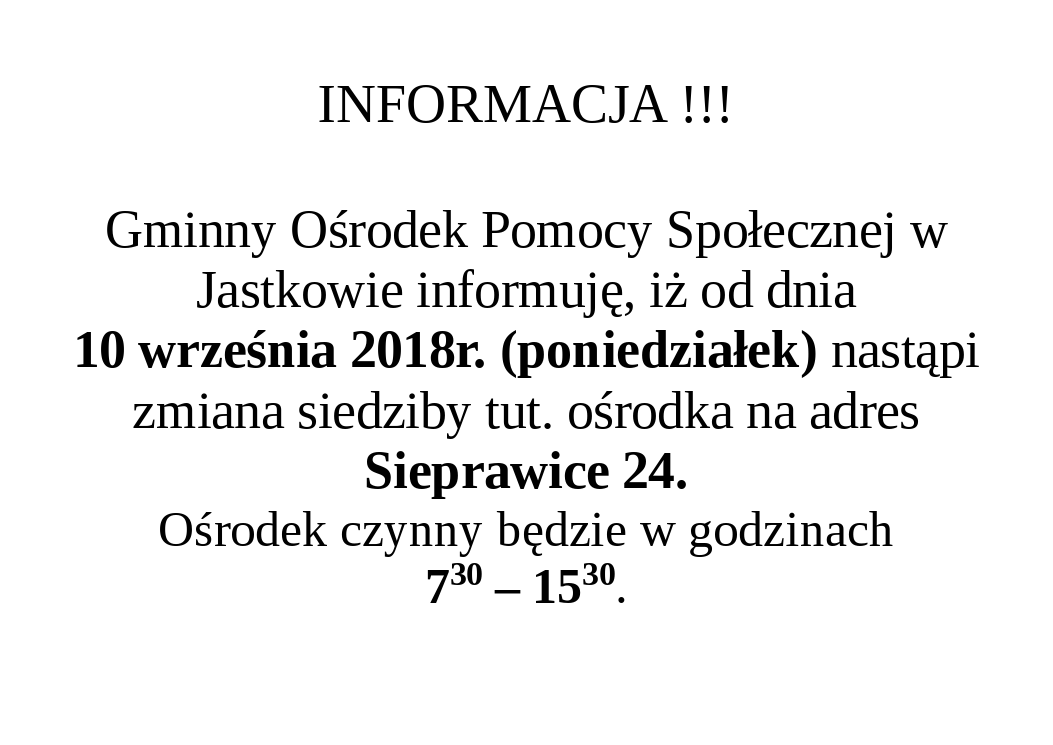 INFORMACJA !!!

Gminny Ośrodek Pomocy Społecznej w Jastkowie informuję, iż od dnia 10 września 2018r. (poniedziałek) nastąpi zmiana siedziby tut. ośrodka na adres Sieprawice 24.

Ośrodek czynny będzie w godzinach $7^{30}$ – $15^{30}$.